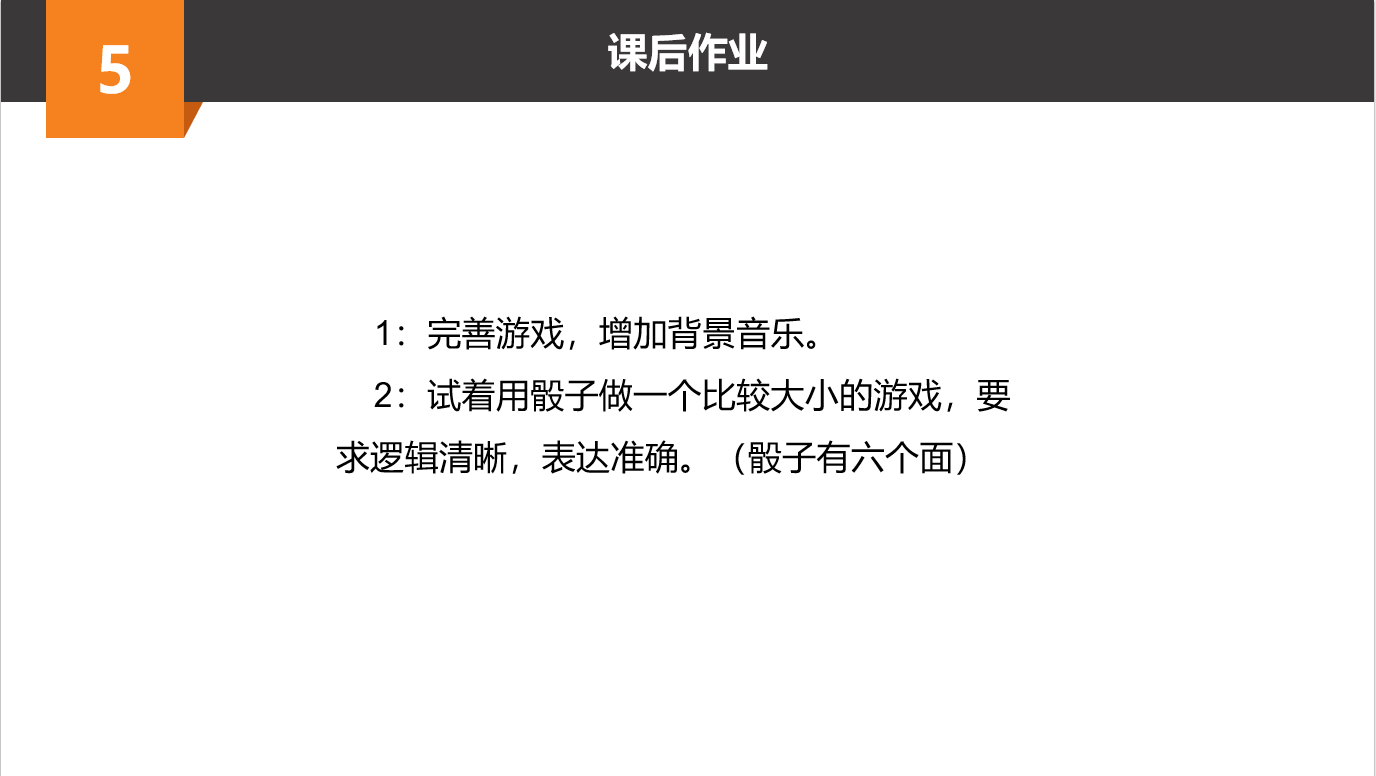 5

课后作业

1：完善游戏，增加背景音乐。

2：试着用骰子做一个比较大小的游戏，要求逻辑清晰，表达准确。（骰子有六个面）